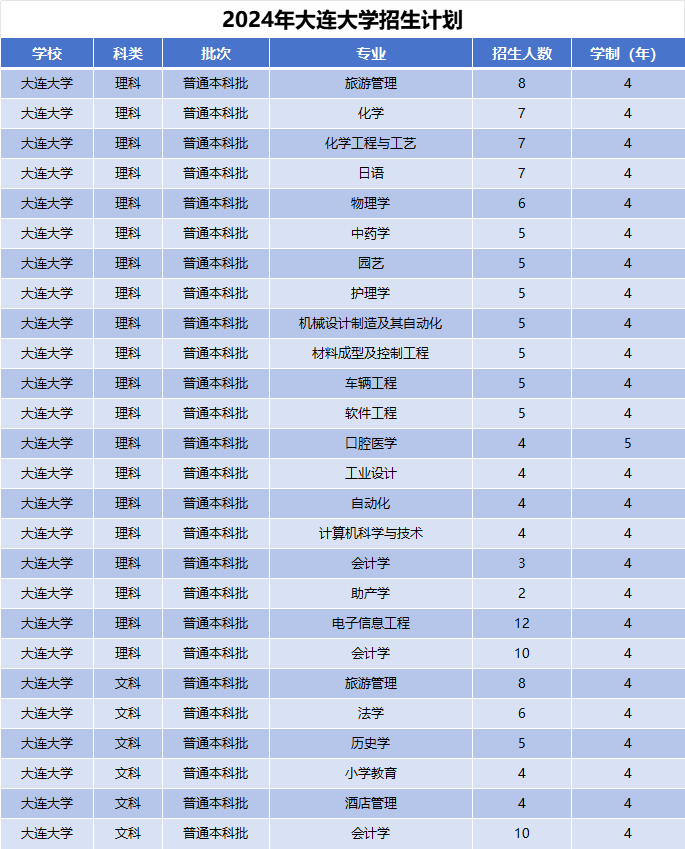 2024年大连大学招生计划

| 学校 | 科类 | 批次 | 专业 | 招生人数 | 学制（年） |
|---|---|---|---|---|---|
| 大连大学 | 理科 | 普通本科批 | 旅游管理 | 8 | 4 |
| 大连大学 | 理科 | 普通本科批 | 化学 | 7 | 4 |
| 大连大学 | 理科 | 普通本科批 | 化学工程与工艺 | 7 | 4 |
| 大连大学 | 理科 | 普通本科批 | 日语 | 7 | 4 |
| 大连大学 | 理科 | 普通本科批 | 物理学 | 6 | 4 |
| 大连大学 | 理科 | 普通本科批 | 中药学 | 5 | 4 |
| 大连大学 | 理科 | 普通本科批 | 园艺 | 5 | 4 |
| 大连大学 | 理科 | 普通本科批 | 护理学 | 5 | 4 |
| 大连大学 | 理科 | 普通本科批 | 机械设计制造及其自动化 | 5 | 4 |
| 大连大学 | 理科 | 普通本科批 | 材料成型及控制工程 | 5 | 4 |
| 大连大学 | 理科 | 普通本科批 | 车辆工程 | 5 | 4 |
| 大连大学 | 理科 | 普通本科批 | 软件工程 | 5 | 4 |
| 大连大学 | 理科 | 普通本科批 | 口腔医学 | 4 | 5 |
| 大连大学 | 理科 | 普通本科批 | 工业设计 | 4 | 4 |
| 大连大学 | 理科 | 普通本科批 | 自动化 | 4 | 4 |
| 大连大学 | 理科 | 普通本科批 | 计算机科学与技术 | 4 | 4 |
| 大连大学 | 理科 | 普通本科批 | 会计学 | 3 | 4 |
| 大连大学 | 理科 | 普通本科批 | 助产学 | 2 | 4 |
| 大连大学 | 理科 | 普通本科批 | 电子信息工程 | 12 | 4 |
| 大连大学 | 理科 | 普通本科批 | 会计学 | 10 | 4 |
| 大连大学 | 文科 | 普通本科批 | 旅游管理 | 8 | 4 |
| 大连大学 | 文科 | 普通本科批 | 法学 | 6 | 4 |
| 大连大学 | 文科 | 普通本科批 | 历史学 | 5 | 4 |
| 大连大学 | 文科 | 普通本科批 | 小学教育 | 4 | 4 |
| 大连大学 | 文科 | 普通本科批 | 酒店管理 | 4 | 4 |
| 大连大学 | 文科 | 普通本科批 | 会计学 | 10 | 4 |